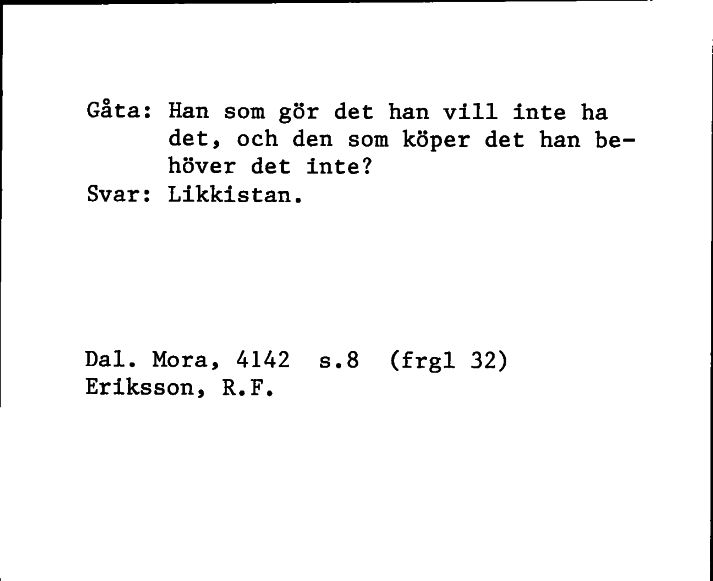 Gåta: Han som gör det han vill inte ha det, och den som köper det han behöver det inte?
Svar: Likkistan.

Dal. Mora, 4142 s.8 (frgl 32)
Eriksson, R.F.